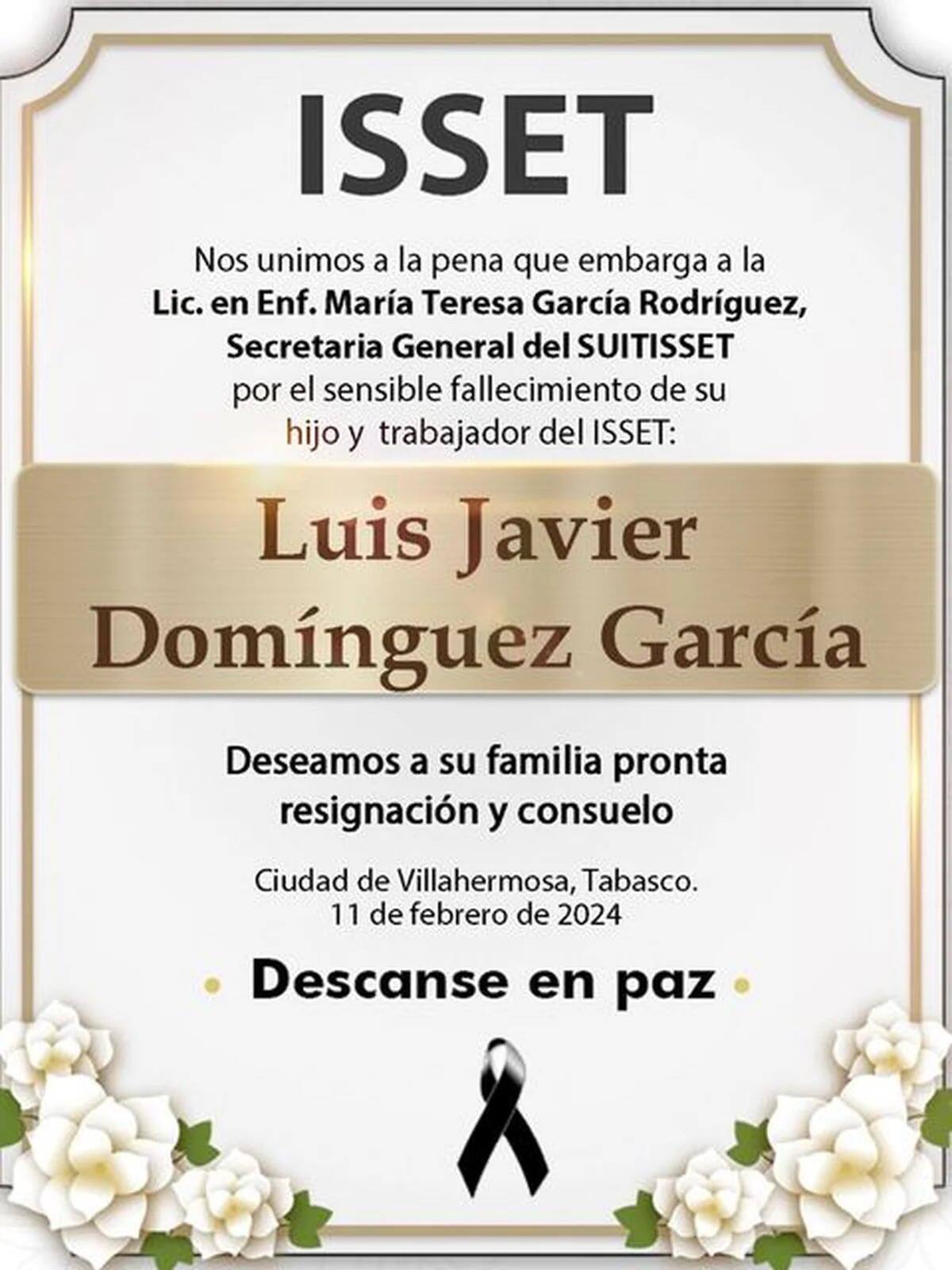 ISSET

Nos unimos a la pena que embarga a la Lic. en Enf. María Teresa García Rodríguez, Secretaria General del SUITISSET por el sensible fallecimiento de su hijo y trabajador del ISSET:

Luis Javier Domínguez García

Deseamos a su familia pronta resignación y consuelo

Ciudad de Villahermosa, Tabasco.
11 de febrero de 2024

• Descanse en paz •